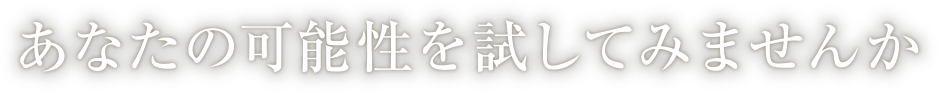 あなたの可能性を試してみませんか